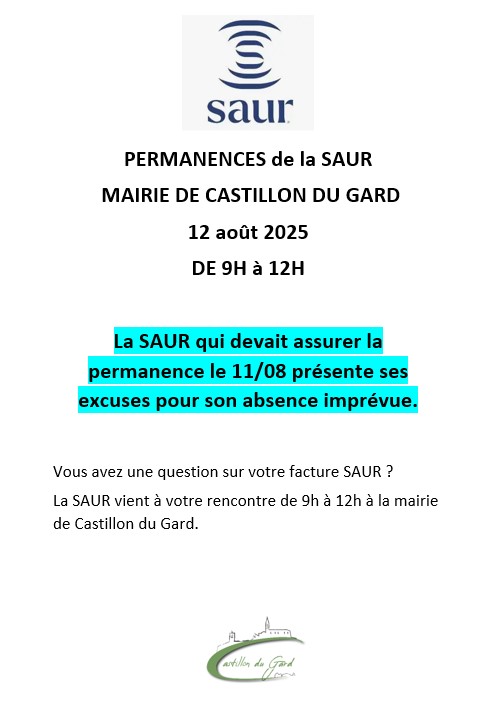 saur

PERMANENCES de la SAUR

MAIRIE DE CASTILLON DU GARD

12 août 2025

DE 9H à 12H

La SAUR qui devait assurer la permanence le 11/08 présente ses excuses pour son absence imprévue.

Vous avez une question sur votre facture SAUR ?

La SAUR vient à votre rencontre de 9h à 12h à la mairie de Castillon du Gard.

Castillon du Gard